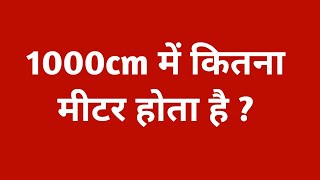 1000cm में कितना मीटर होता है ?